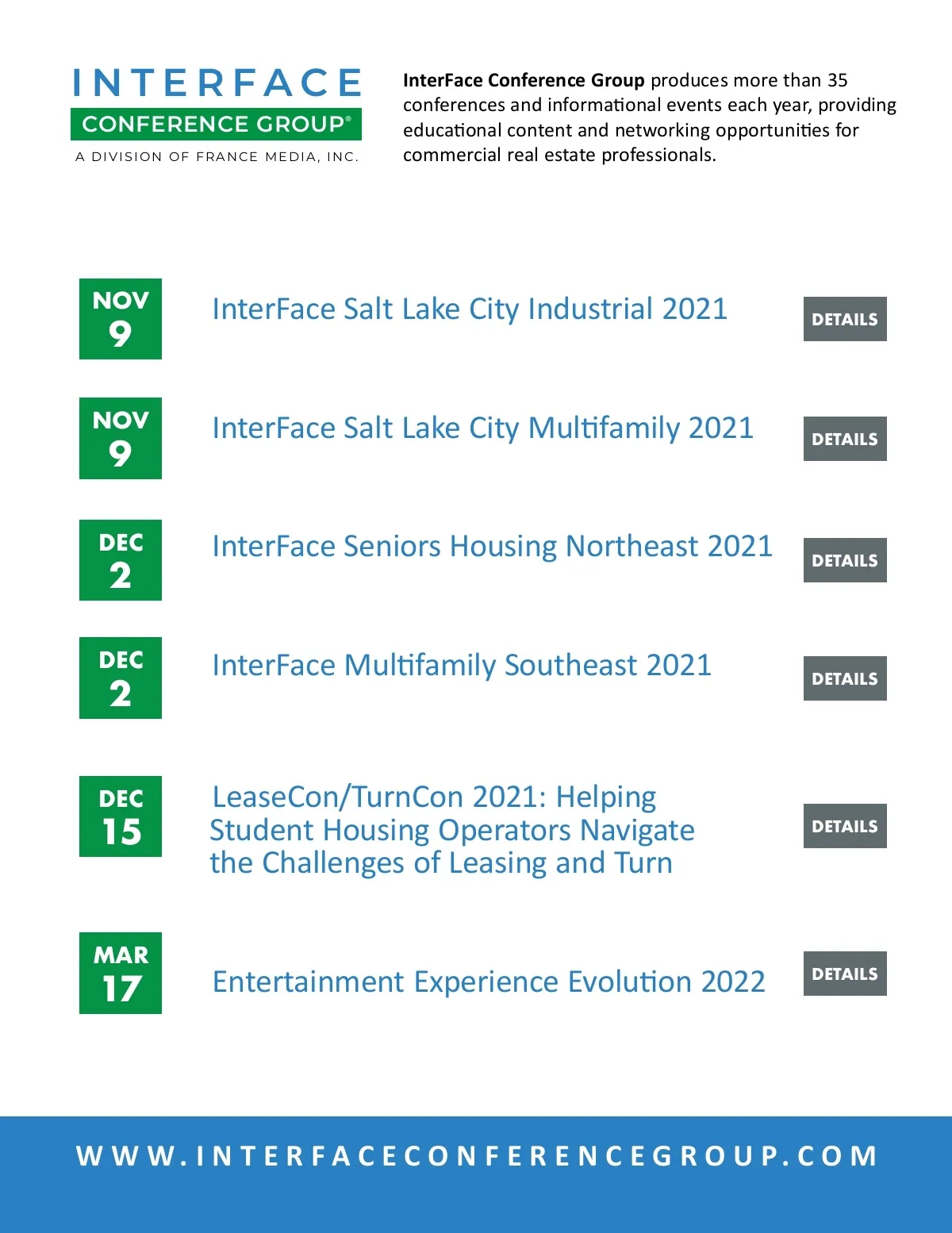 INTERFACE
CONFERENCE GROUP®
A DIVISION OF FRANCE MEDIA, INC.

InterFace Conference Group produces more than 35 conferences and informational events each year, providing educational content and networking opportunities for commercial real estate professionals.

NOV
9
InterFace Salt Lake City Industrial 2021
DETAILS

NOV
9
InterFace Salt Lake City Multifamily 2021
DETAILS

DEC
2
InterFace Seniors Housing Northeast 2021
DETAILS

DEC
2
InterFace Multifamily Southeast 2021
DETAILS

DEC
15
LeaseCon/TurnCon 2021: Helping Student Housing Operators Navigate the Challenges of Leasing and Turn
DETAILS

MAR
17
Entertainment Experience Evolution 2022
DETAILS

WWW.INTERFACECONFERENCEGROUP.COM